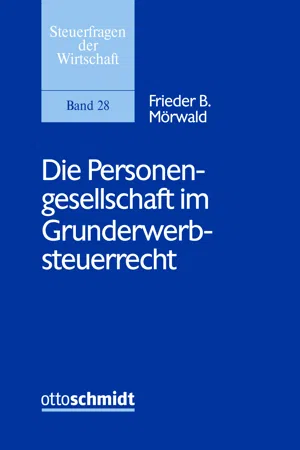 Steuerfragen der Wirtschaft

Band 28

Frieder B. Mörwald

Die Personengesellschaft im Grunderwerbsteuerrecht

ottoschmidt